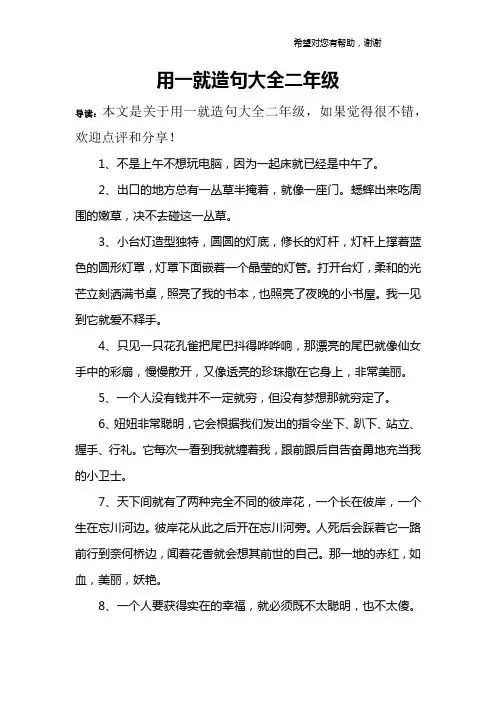 希望对您有帮助，谢谢

用一就造句大全二年级

导读：本文是关于用一就造句大全二年级，如果觉得很不错，欢迎点评和分享！

1、不是上午不想玩电脑，因为一起床就已经是中午了。

2、出口的地方总有一丛草半掩着，就像一座门。蟋蟀出来吃周围的嫩草，决不去碰这一丛草。

3、小台灯造型独特，圆圆的灯底，修长的灯杆，灯杆上撑着蓝色的圆形灯罩，灯罩下面嵌着一个晶莹的灯管。打开台灯，柔和的光芒立刻洒满书桌，照亮了我的书本，也照亮了夜晚的小书屋。我一见到它就爱不释手。

4、只见一只花孔雀把尾巴抖得哗哗响，那漂亮的尾巴就像仙女手中的彩扇，慢慢散开，又像透亮的珍珠撒在它身上，非常美丽。

5、一个人没有钱并不一定就穷，但没有梦想那就穷定了。

6、妞妞非常聪明，它会根据我们发出的指令坐下、趴下、站立、握手、行礼。它每次一看到我就缠着我，跟前跟后自告奋勇地充当我的小卫士。

7、天下间就有了两种完全不同的彼岸花，一个长在彼岸，一个生在忘川河边。彼岸花从此之后开在忘川河旁。人死后会踩着它一路前行到奈何桥边，闻着花香就会想其前世的自己。那一地的赤红，如血，美丽，妖艳。

8、一个人要获得实在的幸福，就必须既不太聪明，也不太傻。